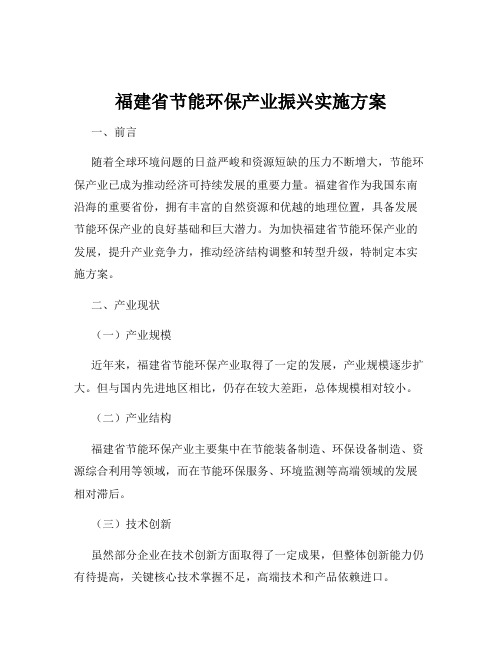 福建省节能环保产业振兴实施方案

一、前言

随着全球环境问题的日益严峻和资源短缺的压力不断增大，节能环保产业已成为推动经济可持续发展的重要力量。福建省作为我国东南沿海的重要省份，拥有丰富的自然资源和优越的地理位置，具备发展节能环保产业的良好基础和巨大潜力。为加快福建省节能环保产业的发展，提升产业竞争力，推动经济结构调整和转型升级，特制定本实施方案。

二、产业现状

（一）产业规模

近年来，福建省节能环保产业取得了一定的发展，产业规模逐步扩大。但与国内先进地区相比，仍存在较大差距，总体规模相对较小。

（二）产业结构

福建省节能环保产业主要集中在节能装备制造、环保设备制造、资源综合利用等领域，而在节能环保服务、环境监测等高端领域的发展相对滞后。

（三）技术创新

虽然部分企业在技术创新方面取得了一定成果，但整体创新能力仍有待提高，关键核心技术掌握不足，高端技术和产品依赖进口。